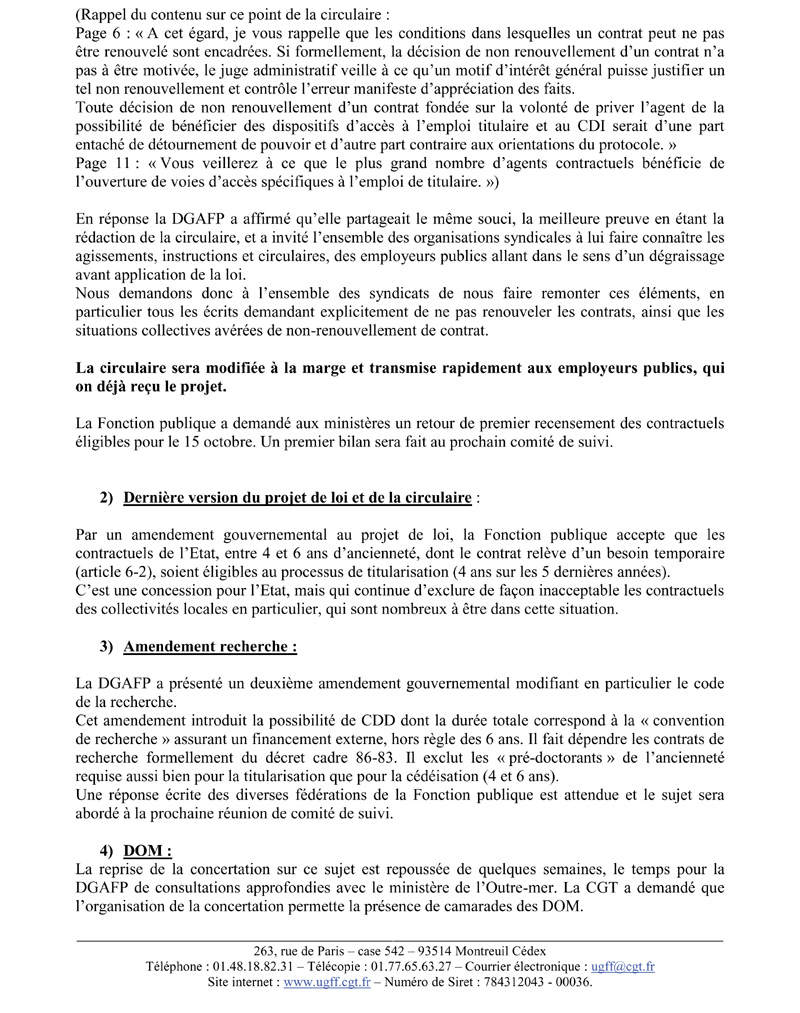 (Rappel du contenu sur ce point de la circulaire :
Page 6 : « A cet égard, je vous rappelle que les conditions dans lesquelles un contrat peut ne pas être renouvelé sont encadrées. Si formellement, la décision de non renouvellement d'un contrat n'a pas à être motivée, le juge administratif veille à ce qu'un motif d'intérêt général puisse justifier un tel non renouvellement et contrôle l'erreur manifeste d'appréciation des faits.
Toute décision de non renouvellement d'un contrat fondée sur la volonté de priver l'agent de la possibilité de bénéficier des dispositifs d'accès à l'emploi titulaire et au CDI serait d'une part entaché de détournement de pouvoir et d'autre part contraire aux orientations du protocole. »
Page 11 : « Vous veillerez à ce que le plus grand nombre d'agents contractuels bénéficie de l'ouverture de voies d'accès spécifiques à l'emploi de titulaire. »)

En réponse la DGAFP a affirmé qu'elle partageait le même souci, la meilleure preuve en étant la rédaction de la circulaire, et a invité l'ensemble des organisations syndicales à lui faire connaître les agissements, instructions et circulaires, des employeurs publics allant dans le sens d'un dégraissage avant application de la loi.
Nous demandons donc à l'ensemble des syndicats de nous faire remonter ces éléments, en particulier tous les écrits demandant explicitement de ne pas renouveler les contrats, ainsi que les situations collectives avérées de non-renouvellement de contrat.

La circulaire sera modifiée à la marge et transmise rapidement aux employeurs publics, qui on déjà reçu le projet.

La Fonction publique a demandé aux ministères un retour de premier recensement des contractuels éligibles pour le 15 octobre. Un premier bilan sera fait au prochain comité de suivi.

2) Dernière version du projet de loi et de la circulaire :

Par un amendement gouvernemental au projet de loi, la Fonction publique accepte que les contractuels de l'Etat, entre 4 et 6 ans d'ancienneté, dont le contrat relève d'un besoin temporaire (article 6-2), soient éligibles au processus de titularisation (4 ans sur les 5 dernières années).
C'est une concession pour l'Etat, mais qui continue d'exclure de façon inacceptable les contractuels des collectivités locales en particulier, qui sont nombreux à être dans cette situation.

3) Amendement recherche :

La DGAFP a présenté un deuxième amendement gouvernemental modifiant en particulier le code de la recherche.
Cet amendement introduit la possibilité de CDD dont la durée totale correspond à la « convention de recherche » assurant un financement externe, hors règle des 6 ans. Il fait dépendre les contrats de recherche formellement du décret cadre 86-83. Il exclut les « pré-doctorants » de l'ancienneté requise aussi bien pour la titularisation que pour la cédéisation (4 et 6 ans).
Une réponse écrite des diverses fédérations de la Fonction publique est attendue et le sujet sera abordé à la prochaine réunion de comité de suivi.

4) DOM :
La reprise de la concertation sur ce sujet est repoussée de quelques semaines, le temps pour la DGAFP de consultations approfondies avec le ministère de l'Outre-mer. La CGT a demandé que l'organisation de la concertation permette la présence de camarades des DOM.

263, rue de Paris – case 542 – 93514 Montreuil Cédex
Téléphone : 01.48.18.82.31 – Télécopie : 01.77.65.63.27 – Courrier électronique : ugff@cgt.fr
Site internet : www.ugff.cgt.fr – Numéro de Siret : 784312043 - 00036.